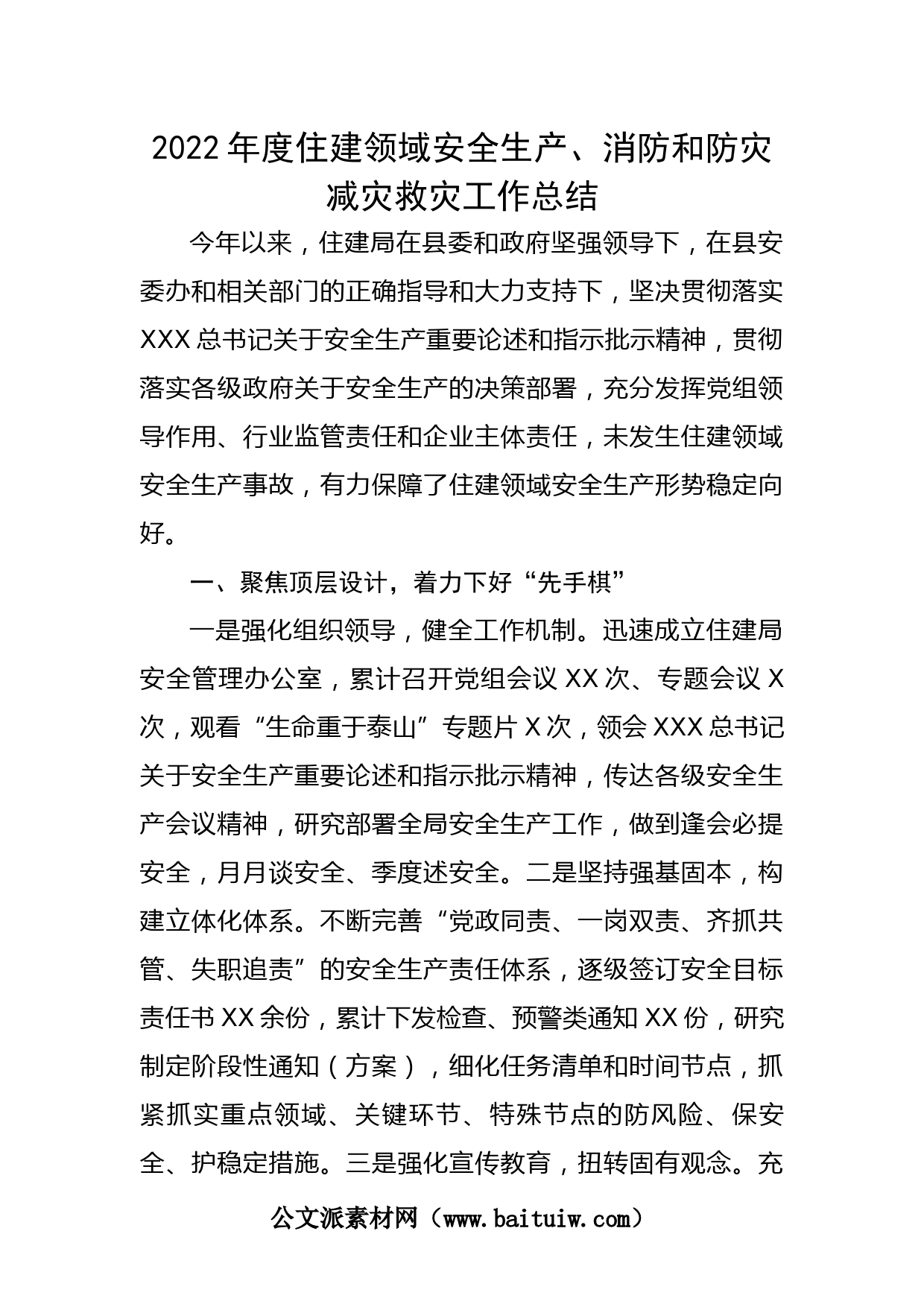 2022年度住建领域安全生产、消防和防灾减灾救灾工作总结

今年以来，住建局在县委和政府坚强领导下，在县安委办和相关部门的正确指导和大力支持下，坚决贯彻落实XXX总书记关于安全生产重要论述和指示批示精神，贯彻落实各级政府关于安全生产的决策部署，充分发挥党组领导作用、行业监管责任和企业主体责任，未发生住建领域安全生产事故，有力保障了住建领域安全生产形势稳定向好。

一、聚焦顶层设计，着力下好“先手棋”

一是强化组织领导，健全工作机制。迅速成立住建局安全管理办公室，累计召开党组会议XX次、专题会议X次，观看“生命重于泰山”专题片X次，领会XXX总书记关于安全生产重要论述和指示批示精神，传达各级安全生产会议精神，研究部署全局安全生产工作，做到逢会必提安全，月月谈安全、季度述安全。二是坚持强基固本，构建立体化体系。不断完善“党政同责、一岗双责、齐抓共管、失职追责”的安全生产责任体系，逐级签订安全目标责任书XX余份，累计下发检查、预警类通知XX份，研究制定阶段性通知（方案），细化任务清单和时间节点，抓紧抓实重点领域、关键环节、特殊节点的防风险、保安全、护稳定措施。三是强化宣传教育，扭转固有观念。充

公文派素材网（www.baituiw.com）